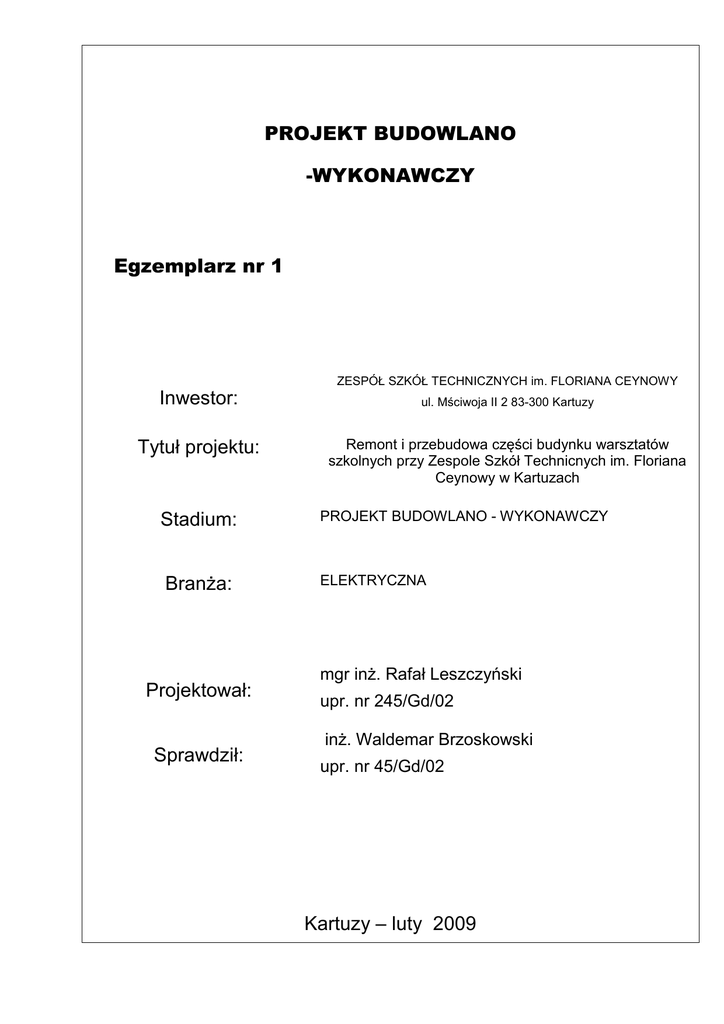 PROJEKT BUDOWLANO

-WYKONAWCZY

Egzemplarz nr 1

Inwestor:

ZESPÓŁ SZKÓŁ TECHNICZNYCH im. FLORIANA CEYNOWY
ul. Mściwoja II 2 83-300 Kartuzy

Tytuł projektu:

Remont i przebudowa części budynku warsztatów szkolnych przy Zespole Szkół Technicnych im. Floriana Ceynowy w Kartuzach

Stadium:

PROJEKT BUDOWLANO - WYKONAWCZY

Branża:

ELEKTRYCZNA

Projektował:

mgr inż. Rafał Leszczyński
upr. nr 245/Gd/02

Sprawdził:

inż. Waldemar Brzoskowski
upr. nr 45/Gd/02

Kartuzy – luty 2009